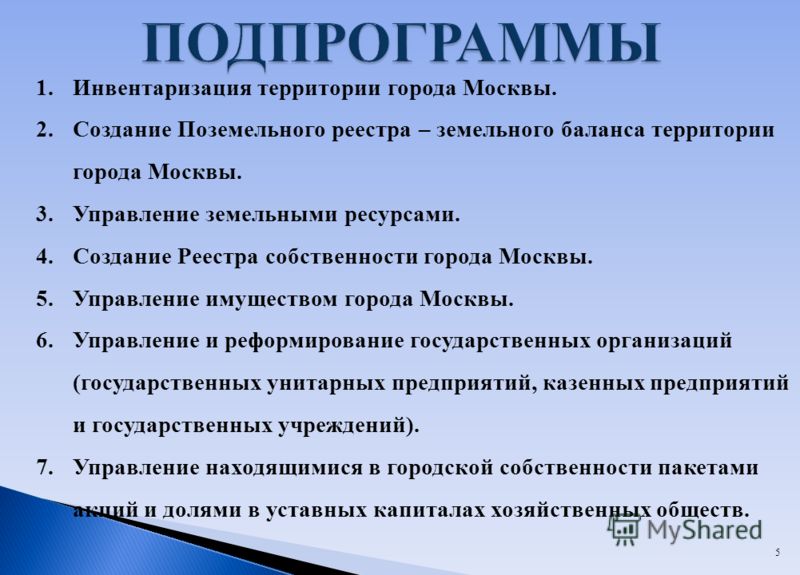 ПОДПРОГРАММЫ

1. Инвентаризация территории города Москвы.

2. Создание Поземельного реестра – земельного баланса территории города Москвы.

3. Управление земельными ресурсами.

4. Создание Реестра собственности города Москвы.

5. Управление имуществом города Москвы.

6. Управление и реформирование государственных организаций (государственных унитарных предприятий, казенных предприятий и государственных учреждений).

7. Управление находящимися в городской собственности пакетами акций и долями в уставных капиталах хозяйственных обществ.

MyShared

5